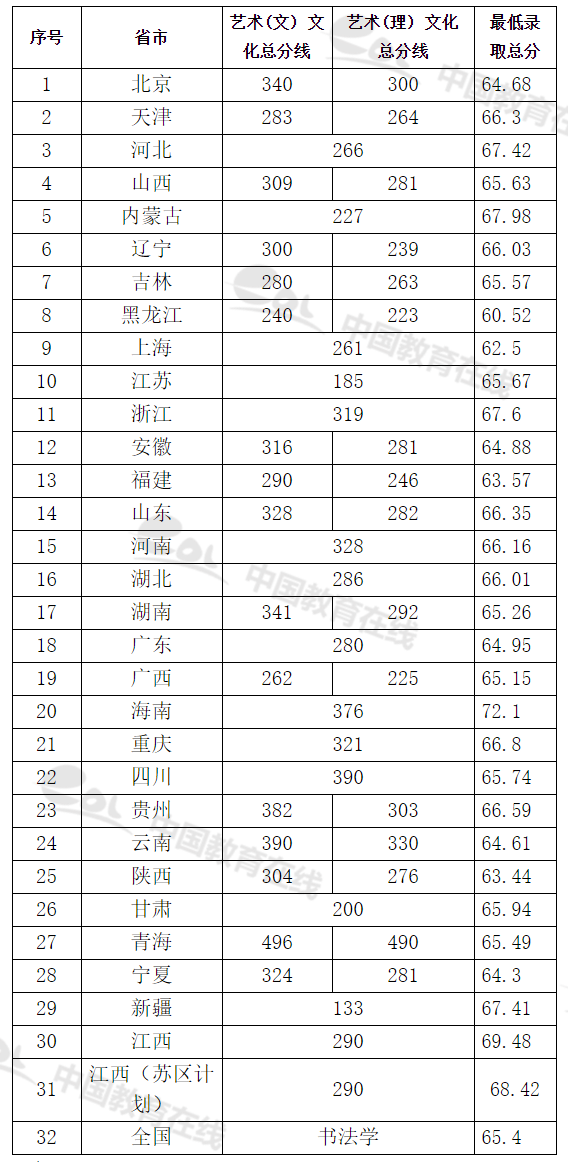 | 序号 | 省市 | 艺术(文)文化总分线 | 艺术(理)文化总分线 | 最低录取总分 |
|---|---|---|---|---|
| 1 | 北京 | 340 | 300 | 64.68 |
| 2 | 天津 | 283 | 264 | 66.3 |
| 3 | 河北 | 266 | | 67.42 |
| 4 | 山西 | 309 | 281 | 65.63 |
| 5 | 内蒙古 | 227 | | 67.98 |
| 6 | 辽宁 | 300 | 239 | 66.03 |
| 7 | 吉林 | 280 | 263 | 65.57 |
| 8 | 黑龙江 | 240 | 223 | 60.52 |
| 9 | 上海 | 261 | | 62.5 |
| 10 | 江苏 | 185 | | 65.67 |
| 11 | 浙江 | 319 | | 67.6 |
| 12 | 安徽 | 316 | 281 | 64.88 |
| 13 | 福建 | 290 | 246 | 63.57 |
| 14 | 山东 | 328 | 282 | 66.35 |
| 15 | 河南 | 328 | | 66.16 |
| 16 | 湖北 | 286 | | 66.01 |
| 17 | 湖南 | 341 | 292 | 65.26 |
| 18 | 广东 | 280 | | 64.95 |
| 19 | 广西 | 262 | 225 | 65.15 |
| 20 | 海南 | 376 | | 72.1 |
| 21 | 重庆 | 321 | | 66.8 |
| 22 | 四川 | 390 | | 65.74 |
| 23 | 贵州 | 382 | 303 | 66.59 |
| 24 | 云南 | 390 | 330 | 64.61 |
| 25 | 陕西 | 304 | 276 | 63.44 |
| 26 | 甘肃 | 200 | | 65.94 |
| 27 | 青海 | 496 | 490 | 65.49 |
| 28 | 宁夏 | 324 | 281 | 64.3 |
| 29 | 新疆 | 133 | | 67.41 |
| 30 | 江西 | 290 | | 69.48 |
| 31 | 江西(苏区计划) | 290 | | 68.42 |
| 32 | 全国 | 书法学 | | 65.4 |

中国教育在线